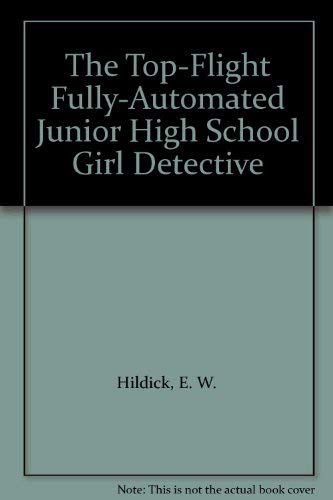 The Top-Flight Fully-Automated Junior High School Girl Detective

Hildick, E. W.

Note: This is not the actual book cover